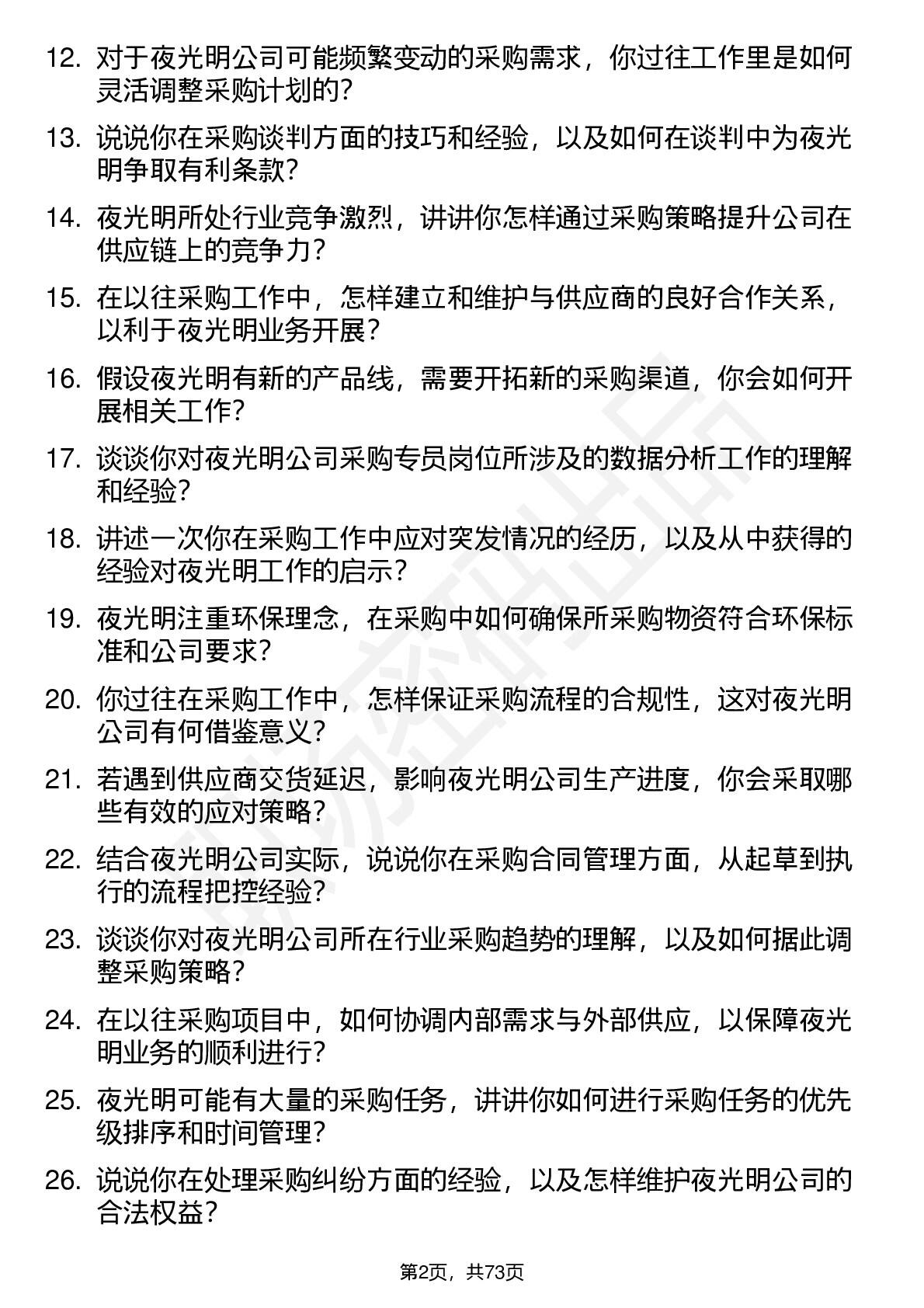 12. 对于夜光明公司可能频繁变动的采购需求，你过往工作里是如何灵活调整采购计划的？

13. 说说你在采购谈判方面的技巧和经验，以及如何在谈判中为夜光明争取有利条款？

14. 夜光明所处行业竞争激烈，讲讲你怎样通过采购策略提升公司在供应链上的竞争力？

15. 在以往采购工作中，怎样建立和维护与供应商的良好合作关系，以利于夜光明业务开展？

16. 假设夜光明有新的产品线，需要开拓新的采购渠道，你会如何开展相关工作？

17. 谈谈你对夜光明公司采购专员岗位所涉及的数据分析工作的理解和经验？

18. 讲述一次你在采购工作中应对突发情况的经历，以及从中获得的经验对夜光明工作的启示？

19. 夜光明注重环保理念，在采购中如何确保所采购物资符合环保标准和公司要求？

20. 你过往在采购工作中，怎样保证采购流程的合规性，这对夜光明公司有何借鉴意义？

21. 若遇到供应商交货延迟，影响夜光明公司生产进度，你会采取哪些有效的应对策略？

22. 结合夜光明公司实际，说说你在采购合同管理方面，从起草到执行的流程把控经验？

23. 谈谈你对夜光明公司所在行业采购趋势的理解，以及如何据此调整采购策略？

24. 在以往采购项目中，如何协调内部需求与外部供应，以保障夜光明业务的顺利进行？

25. 夜光明可能有大量的采购任务，讲讲你如何进行采购任务的优先级排序和时间管理？

26. 说说你在处理采购纠纷方面的经验，以及怎样维护夜光明公司的合法权益？

第2页，共73页